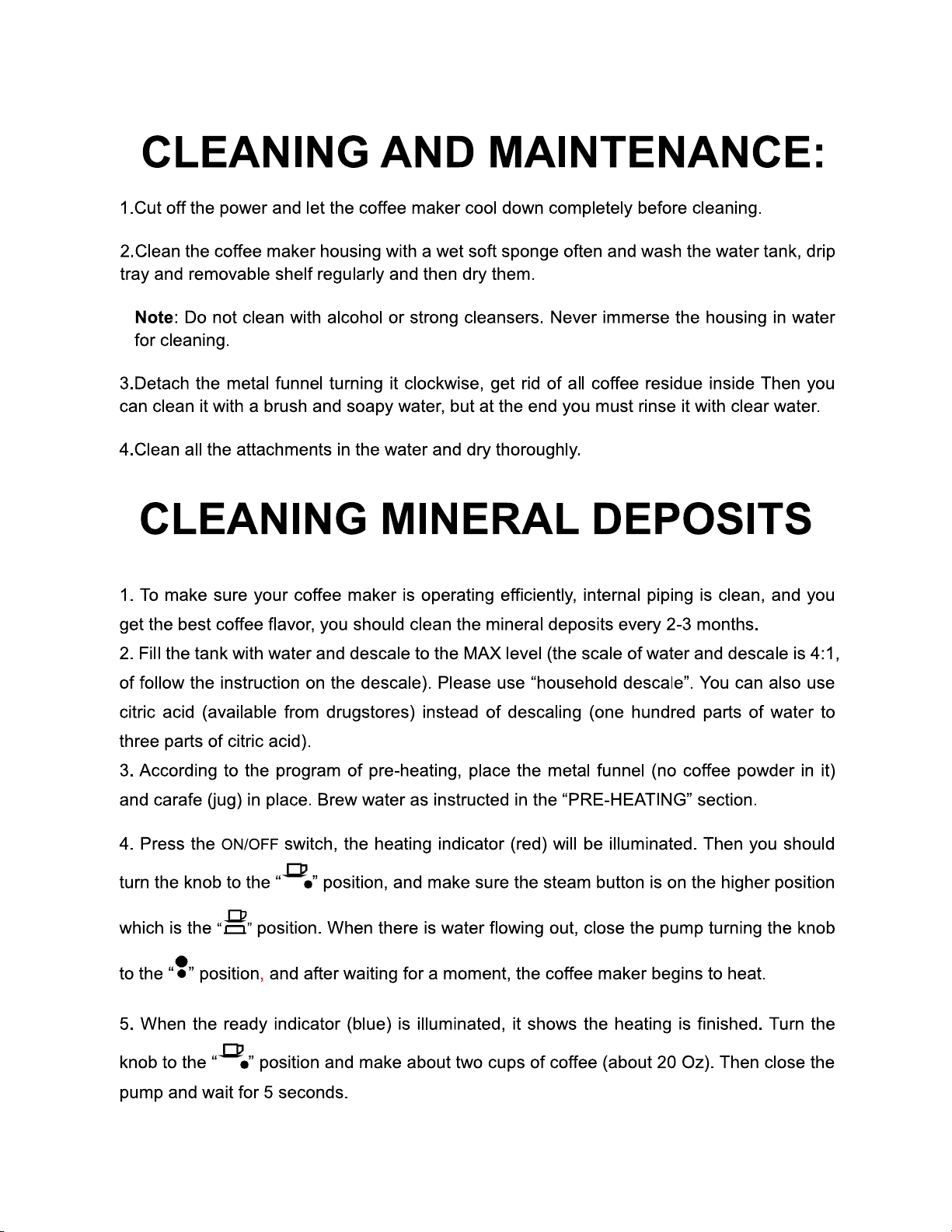 CLEANING AND MAINTENANCE:

1.Cut off the power and let the coffee maker cool down completely before cleaning.

2.Clean the coffee maker housing with a wet soft sponge often and wash the water tank, drip tray and removable shelf regularly and then dry them.

Note: Do not clean with alcohol or strong cleansers. Never immerse the housing in water for cleaning.

3.Detach the metal funnel turning it clockwise, get rid of all coffee residue inside Then you can clean it with a brush and soapy water, but at the end you must rinse it with clear water.

4.Clean all the attachments in the water and dry thoroughly.

CLEANING MINERAL DEPOSITS

1. To make sure your coffee maker is operating efficiently, internal piping is clean, and you get the best coffee flavor, you should clean the mineral deposits every 2-3 months.

2. Fill the tank with water and descale to the MAX level (the scale of water and descale is 4:1, of follow the instruction on the descale). Please use "household descale". You can also use citric acid (available from drugstores) instead of descaling (one hundred parts of water to three parts of citric acid).

3. According to the program of pre-heating, place the metal funnel (no coffee powder in it) and carafe (jug) in place. Brew water as instructed in the "PRE-HEATING" section.

4. Press the ON/OFF switch, the heating indicator (red) will be illuminated. Then you should turn the knob to the "" position, and make sure the steam button is on the higher position which is the "" position. When there is water flowing out, close the pump turning the knob to the "" position, and after waiting for a moment, the coffee maker begins to heat.

5. When the ready indicator (blue) is illuminated, it shows the heating is finished. Turn the knob to the "" position and make about two cups of coffee (about 20 Oz). Then close the pump and wait for 5 seconds.